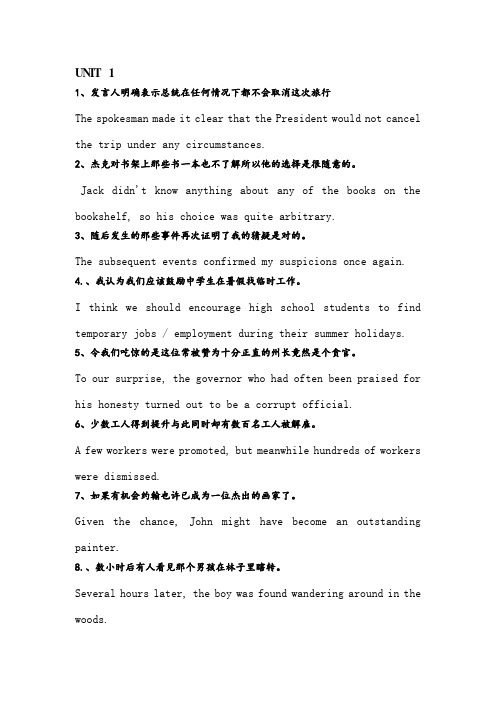 UNIT 1

1、发言人明确表示总统在任何情况下都不会取消这次旅行

The spokesman made it clear that the President would not cancel the trip under any circumstances.

2、杰克对书架上那些书一本也不了解所以他的选择是很随意的。

Jack didn't know anything about any of the books on the bookshelf, so his choice was quite arbitrary.

3、随后发生的那些事件再次证明了我的猜疑是对的。

The subsequent events confirmed my suspicions once again.

4.、我认为我们应该鼓励中学生在暑假找临时工作。

I think we should encourage high school students to find temporary jobs / employment during their summer holidays.

5、令我们吃惊的是这位常被赞为十分正直的州长竟然是个贪官。

To our surprise, the governor who had often been praised for his honesty turned out to be a corrupt official.

6、少数工人得到提升与此同时却有数百名工人被解雇。

A few workers were promoted, but meanwhile hundreds of workers were dismissed.

7、如果有机会约翰也许已成为一位杰出的画家了。

Given the chance, John might have become an outstanding painter.

8.、数小时后有人看见那个男孩在林子里瞎转。

Several hours later, the boy was found wandering around in the woods.